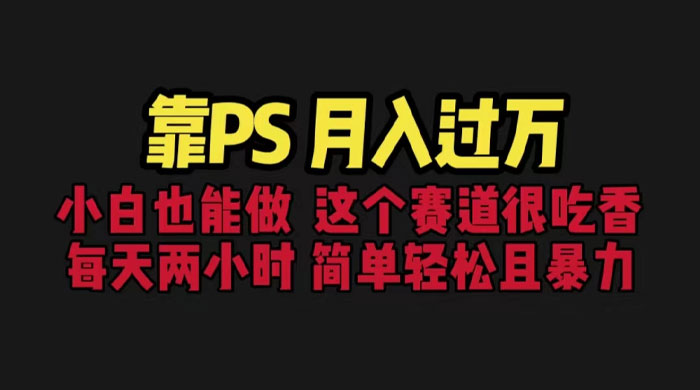 靠PS 月入过万

小白也能做 这个赛道很吃香

每天两小时 简单轻松且暴力